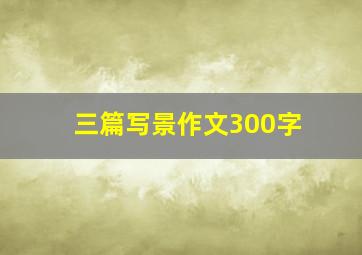 三篇写景作文300字